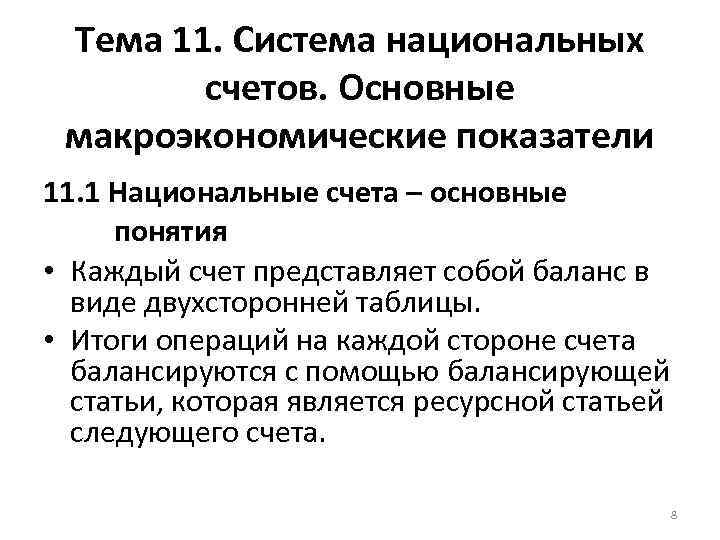 Тема 11. Система национальных счетов. Основные макроэкономические показатели

11.1 Национальные счета – основные понятия

• Каждый счет представляет собой баланс в виде двухсторонней таблицы.

• Итоги операций на каждой стороне счета балансируются с помощью балансирующей статьи, которая является ресурсной статьей следующего счета.

8